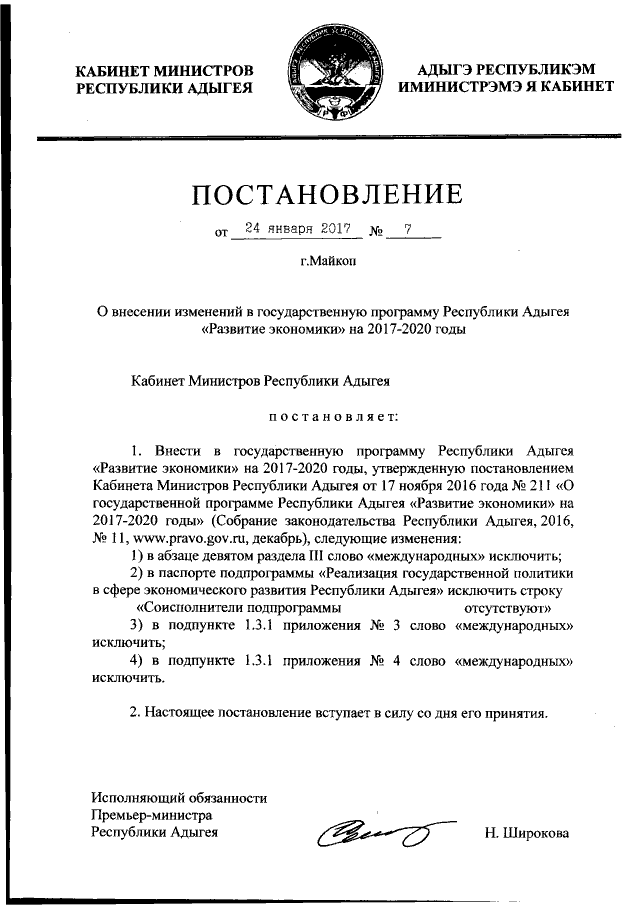 КАБИНЕТ МИНИСТРОВ
РЕСПУБЛИКИ АДЫГЕЯ

АДЫГЭ РЕСПУБЛИКЭМ
ИМИНИСТРЭМЭ Я КАБИНЕТ

ПОСТАНОВЛЕНИЕ

от 24 января 2017 № 7

г.Майкоп

О внесении изменений в государственную программу Республики Адыгея «Развитие экономики» на 2017-2020 годы

Кабинет Министров Республики Адыгея

постановляет:

1. Внести в государственную программу Республики Адыгея «Развитие экономики» на 2017-2020 годы, утвержденную постановлением Кабинета Министров Республики Адыгея от 17 ноября 2016 года № 211 «О государственной программе Республики Адыгея «Развитие экономики» на 2017-2020 годы» (Собрание законодательства Республики Адыгея, 2016, № 11, www.pravo.gov.ru, декабрь), следующие изменения:

1) в абзаце девятом раздела III слово «международных» исключить;

2) в паспорте подпрограммы «Реализация государственной политики в сфере экономического развития Республики Адыгея» исключить строку

«Соисполнители подпрограммы отсутствуют»

3) в подпункте 1.3.1 приложения № 3 слово «международных» исключить;

4) в подпункте 1.3.1 приложения № 4 слово «международных» исключить.

2. Настоящее постановление вступает в силу со дня его принятия.

Исполняющий обязанности
Премьер-министра
Республики Адыгея

Н. Широкова